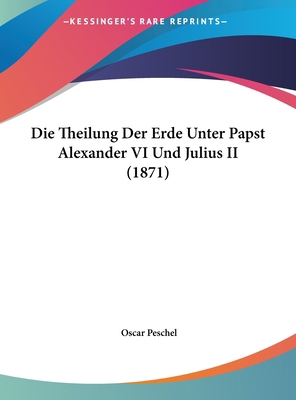 —KESSINGER'S RARE REPRINTS—

Die Theilung Der Erde Unter Papst Alexander VI Und Julius II (1871)

Oscar Peschel